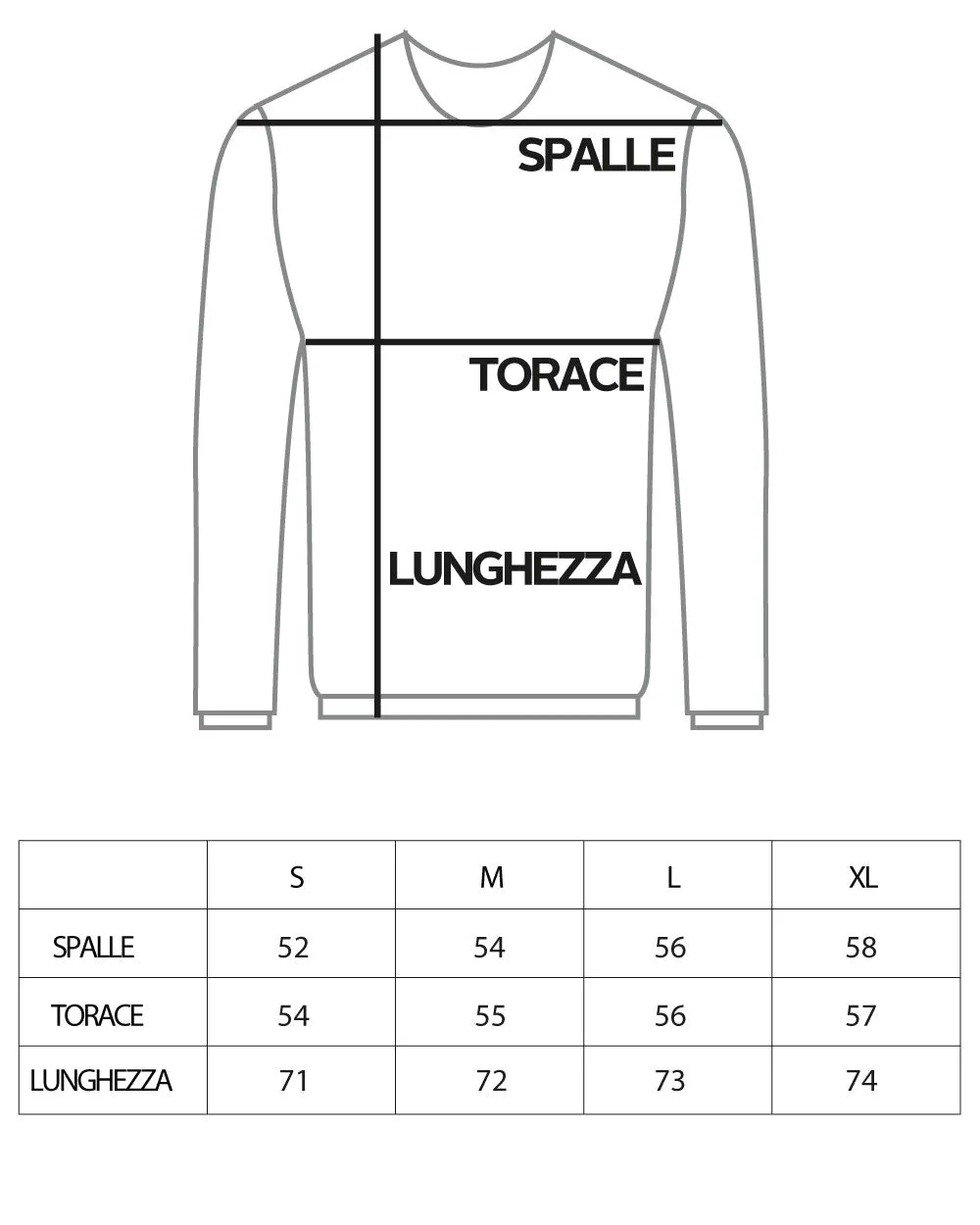 SPALLE

TORACE

LUNGHEZZA

|  | S | M | L | XL |
|---|---|---|---|---|
| SPALLE | 52 | 54 | 56 | 58 |
| TORACE | 54 | 55 | 56 | 57 |
| LUNGHEZZA | 71 | 72 | 73 | 74 |